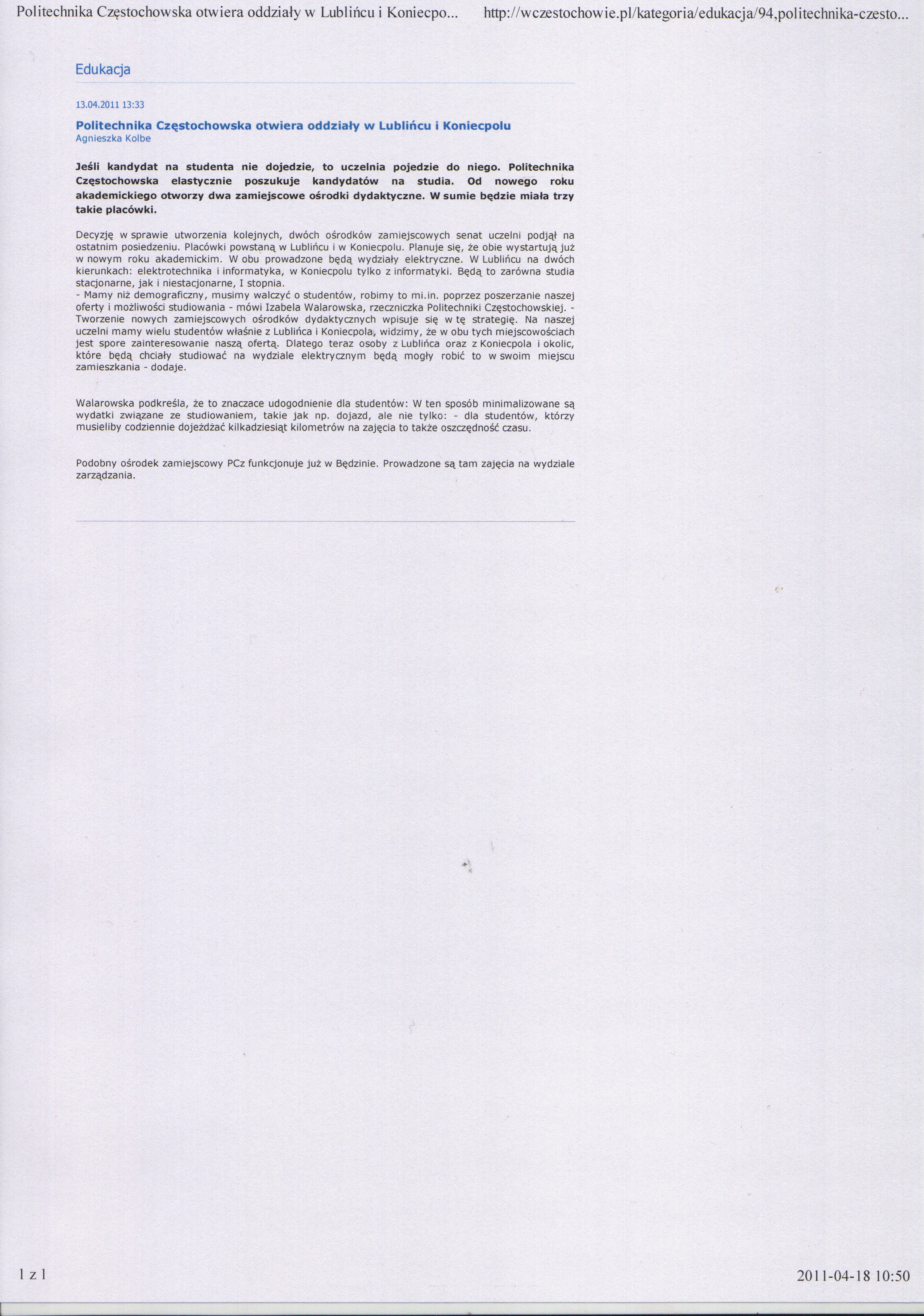 Politechnika Częstochowska otwiera oddziały w Lublińcu i Koniecpo... http://wczestochowie.pl/kategoria/edukacja/94,politechnika-czesto...

Edukacja

13.04.2011 13:33

Politechnika Częstochowska otwiera oddziały w Lublińcu i Koniecpolu
Agnieszka Kolbe

Jeśli kandydat na studenta nie dojedzie, to uczelnia pojedzie do niego. Politechnika Częstochowska elastycznie poszukuje kandydatów na studia. Od nowego roku akademickiego otworzy dwa zamiejscowe ośrodki dydaktyczne. W sumie będzie miała trzy takie placówki.

Decyzję w sprawie utworzenia kolejnych, dwóch ośrodków zamiejscowych senat uczelni podjął na ostatnim posiedzeniu. Placówki powstaną w Lublińcu i w Koniecpolu. Planuje się, że obie wystartują już w nowym roku akademickim. W obu prowadzone będą wydziały elektryczne. W Lublińcu na dwóch kierunkach: elektrotechnika i informatyka, w Koniecpolu tylko z informatyki. Będą to zarówna studia stacjonarne, jak i niestacjonarne, I stopnia.
- Mamy niż demograficzny, musimy walczyć o studentów, robimy to mi.in. poprzez poszerzanie naszej oferty i możliwości studiowania - mówi Izabela Walarowska, rzeczniczka Politechniki Częstochowskiej. - Tworzenie nowych zamiejscowych ośrodków dydaktycznych wpisuje się w tę strategię. Na naszej uczelni mamy wielu studentów właśnie z Lublińca i Koniecpola, widzimy, że w obu tych miejscowościach jest spore zainteresowanie naszą ofertą. Dlatego teraz osoby z Lublińca oraz z Koniecpola i okolic, które będą chciały studiować na wydziale elektrycznym będą mogły robić to w swoim miejscu zamieszkania - dodaje.

Walarowska podkreśla, że to znaczace udogodnienie dla studentów: W ten sposób minimalizowane są wydatki związane ze studiowaniem, takie jak np. dojazd, ale nie tylko: - dla studentów, którzy musieliby codziennie dojeżdżać kilkadziesiąt kilometrów na zajęcia to także oszczędność czasu.

Podobny ośrodek zamiejscowy PCz funkcjonuje już w Będzinie. Prowadzone są tam zajęcia na wydziale zarządzania.

1 z 1 2011-04-18 10:50